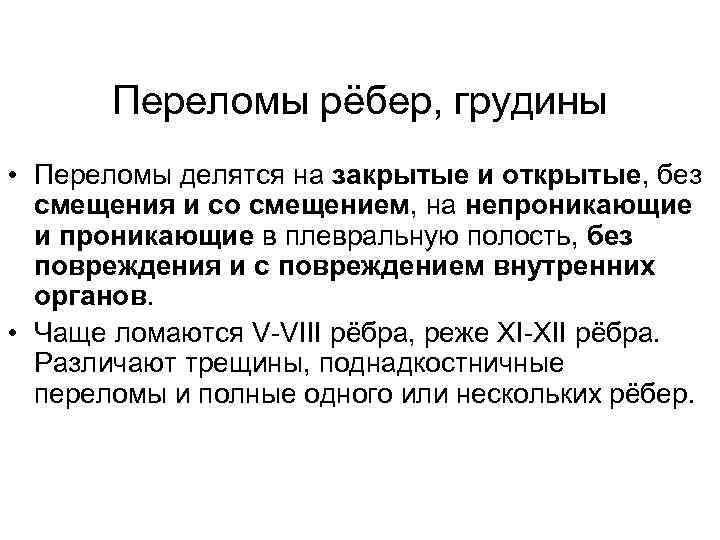 Переломы рёбер, грудины

• Переломы делятся на закрытые и открытые, без смещения и со смещением, на непроникающие и проникающие в плевральную полость, без повреждения и с повреждением внутренних органов.
• Чаще ломаются V-VIII рёбра, реже XI-XII рёбра. Различают трещины, поднадкостничные переломы и полные одного или нескольких рёбер.